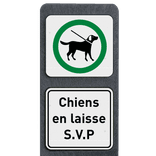 Chiens
en laisse
S.V.P